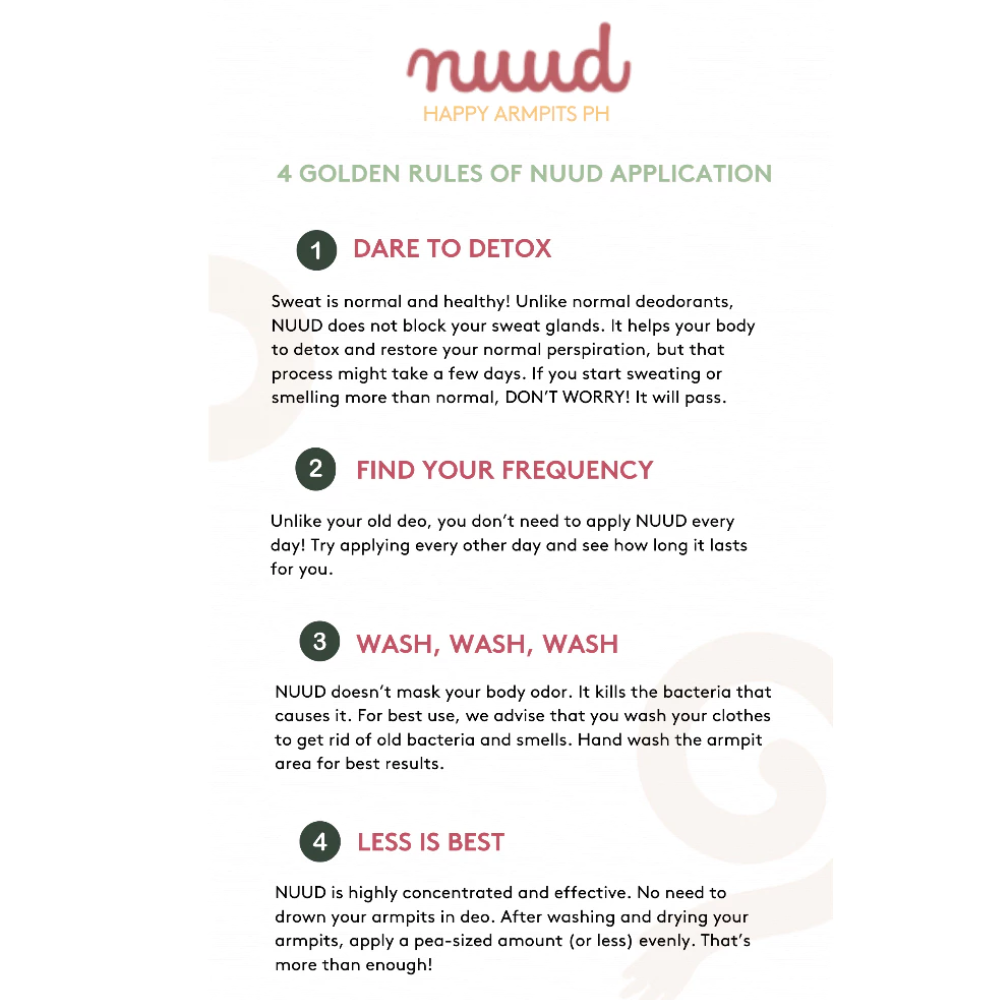 nuud
HAPPY ARMPITS PH

4 GOLDEN RULES OF NUUD APPLICATION

1 DARE TO DETOX

Sweat is normal and healthy! Unlike normal deodorants, NUUD does not block your sweat glands. It helps your body to detox and restore your normal perspiration, but that process might take a few days. If you start sweating or smelling more than normal, DON'T WORRY! It will pass.

2 FIND YOUR FREQUENCY

Unlike your old deo, you don't need to apply NUUD every day! Try applying every other day and see how long it lasts for you.

3 WASH, WASH, WASH

NUUD doesn't mask your body odor. It kills the bacteria that causes it. For best use, we advise that you wash your clothes to get rid of old bacteria and smells. Hand wash the armpit area for best results.

4 LESS IS BEST

NUUD is highly concentrated and effective. No need to drown your armpits in deo. After washing and drying your armpits, apply a pea-sized amount (or less) evenly. That's more than enough!